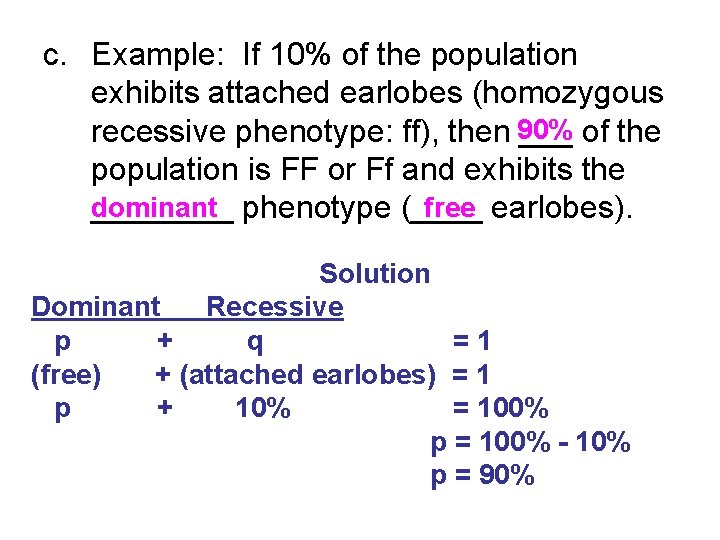 c. Example: If 10% of the population exhibits attached earlobes (homozygous recessive phenotype: ff), then 90% of the population is FF or Ff and exhibits the dominant phenotype (free earlobes).

Solution

Dominant Recessive
p + q = 1
(free) + (attached earlobes) = 1
p + 10% = 100%
p = 100% - 10%
p = 90%